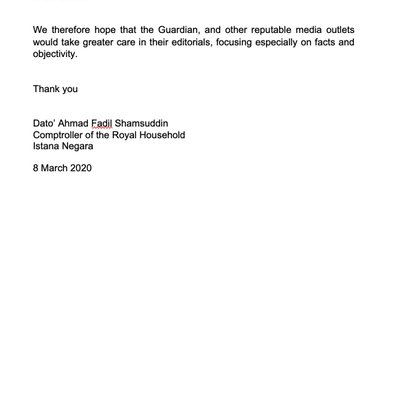 We therefore hope that the Guardian, and other reputable media outlets would take greater care in their editorials, focusing especially on facts and objectivity.

Thank you

Dato' Ahmad Fadil Shamsuddin
Comptroller of the Royal Household
Istana Negara

8 March 2020